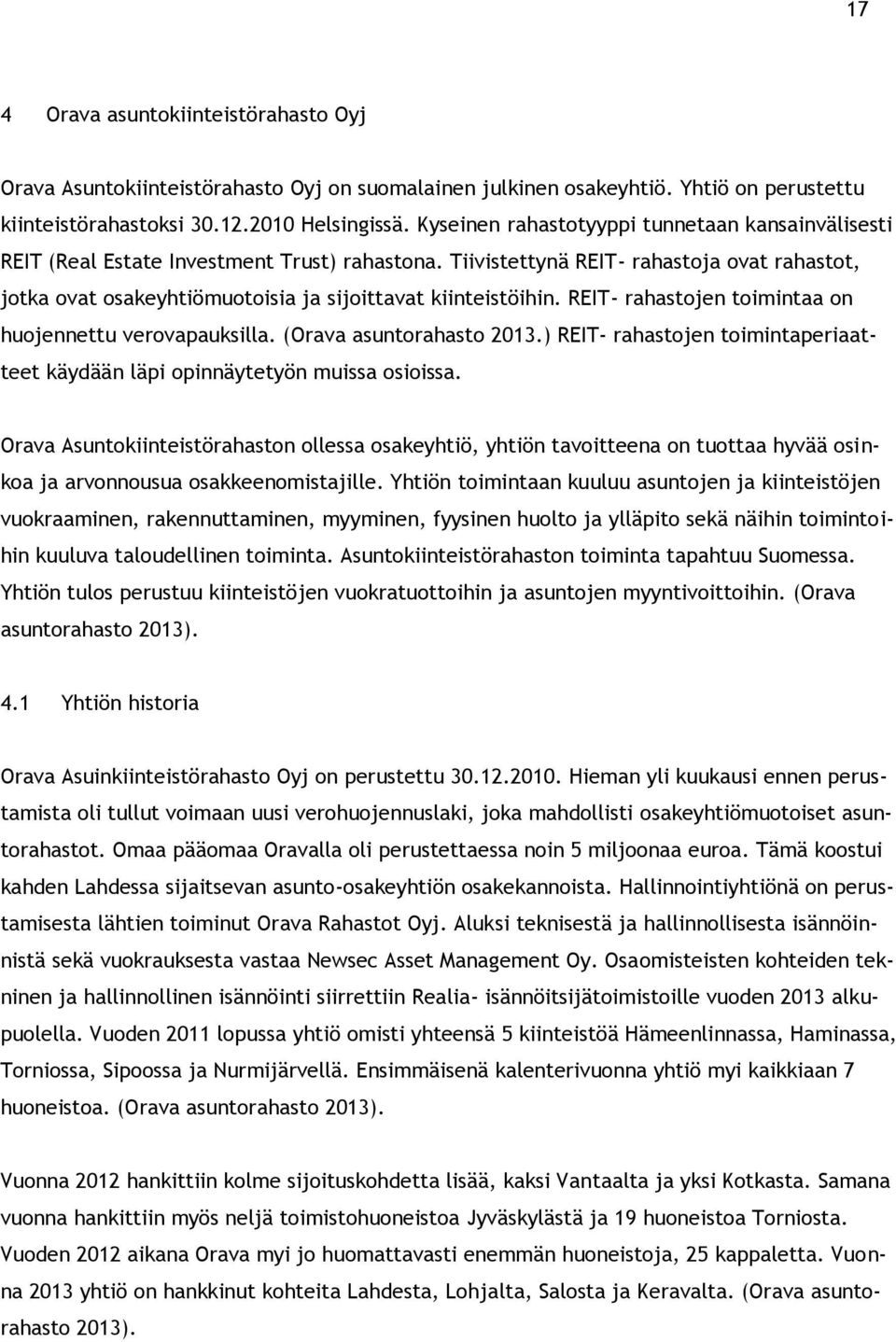 17

4 Orava asuntokiinteistörahasto Oyj

Orava Asuntokiinteistörahasto Oyj on suomalainen julkinen osakeyhtiö. Yhtiö on perustettu kiinteistörahastoksi 30.12.2010 Helsingissä. Kyseinen rahastotyyppi tunnetaan kansainvälisesti REIT (Real Estate Investment Trust) rahastona. Tiivistettynä REIT- rahastoja ovat rahastot, jotka ovat osakeyhtiömuotoisia ja sijoittavat kiinteistöihin. REIT- rahastojen toimintaa on huojennettu verovapauksilla. (Orava asuntorahasto 2013.) REIT- rahastojen toimintaperiaatteet käydään läpi opinnäytetyön muissa osioissa.

Orava Asuntokiinteistörahaston ollessa osakeyhtiö, yhtiön tavoitteena on tuottaa hyvää osinkoa ja arvonnousua osakkeenomistajille. Yhtiön toimintaan kuuluu asuntojen ja kiinteistöjen vuokraaminen, rakennuttaminen, myyminen, fyysinen huolto ja ylläpito sekä näihin toimintoihin kuuluva taloudellinen toiminta. Asuntokiinteistörahaston toiminta tapahtuu Suomessa. Yhtiön tulos perustuu kiinteistöjen vuokratuottoihin ja asuntojen myyntivoittoihin. (Orava asuntorahasto 2013).

4.1 Yhtiön historia

Orava Asuinkiinteistörahasto Oyj on perustettu 30.12.2010. Hieman yli kuukausi ennen perustamista oli tullut voimaan uusi verohuojennuslaki, joka mahdollisti osakeyhtiömuotoiset asuntorahastot. Omaa pääomaa Oravalla oli perustettaessa noin 5 miljoonaa euroa. Tämä koostui kahden Lahdessa sijaitsevan asunto-osakeyhtiön osakekannoista. Hallinnointiyhtiönä on perustamisesta lähtien toiminut Orava Rahastot Oyj. Aluksi teknisestä ja hallinnollisesta isännöinnistä sekä vuokrauksesta vastaa Newsec Asset Management Oy. Osaomisteisten kohteiden tekninen ja hallinnollinen isännöinti siirrettiin Realia- isännöitsijätoimistoille vuoden 2013 alkupuolella. Vuoden 2011 lopussa yhtiö omisti yhteensä 5 kiinteistöä Hämeenlinnassa, Haminassa, Torniossa, Sipoossa ja Nurmijärvellä. Ensimmäisenä kalenterivuonna yhtiö myi kaikkiaan 7 huoneistoa. (Orava asuntorahasto 2013).

Vuonna 2012 hankittiin kolme sijoituskohdetta lisää, kaksi Vantaalta ja yksi Kotkasta. Samana vuonna hankittiin myös neljä toimistohuoneistoa Jyväskylästä ja 19 huoneistoa Torniosta. Vuoden 2012 aikana Orava myi jo huomattavasti enemmän huoneistoja, 25 kappaletta. Vuonna 2013 yhtiö on hankkinut kohteita Lahdesta, Lohjalta, Salosta ja Keravalta. (Orava asuntorahasto 2013).